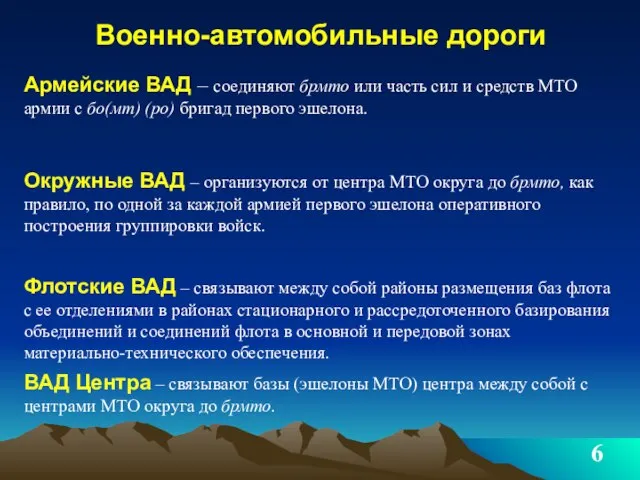 Военно-автомобильные дороги

Армейские ВАД – соединяют брмто или часть сил и средств МТО армии с бо(мт) (ро) бригад первого эшелона.

Окружные ВАД – организуются от центра МТО округа до брмто, как правило, по одной за каждой армией первого эшелона оперативного построения группировки войск.

Флотские ВАД – связывают между собой районы размещения баз флота с ее отделениями в районах стационарного и рассредоточенного базирования объединений и соединений флота в основной и передовой зонах материально-технического обеспечения.

ВАД Центра – связывают базы (эшелоны МТО) центра между собой с центрами МТО округа до брмто.

6